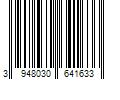 3 948030 641633